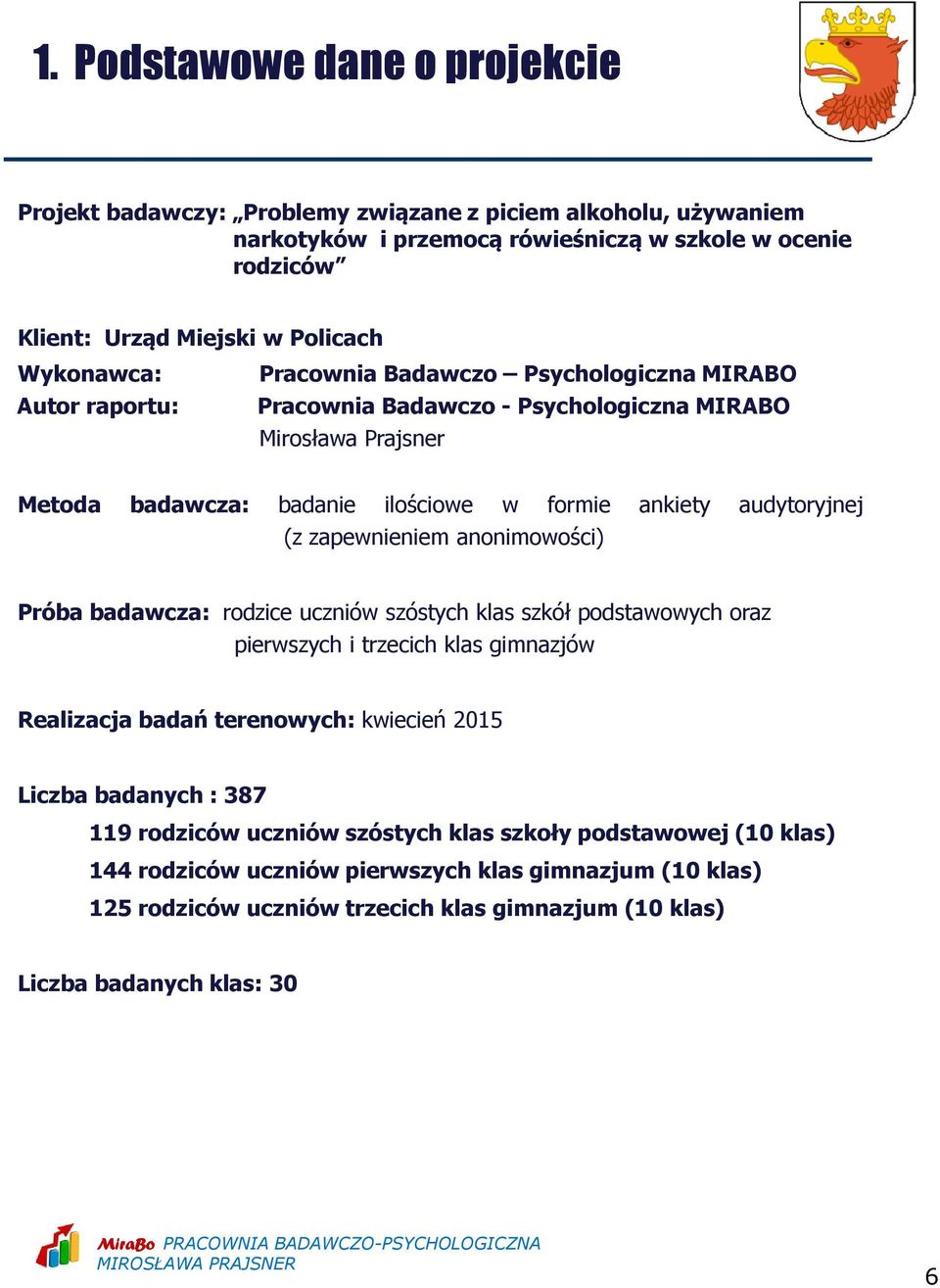 1. Podstawowe dane o projekcie

Projekt badawczy: „Problemy związane z piciem alkoholu, używaniem narkotyków i przemocą rówieśniczą w szkole w ocenie rodziców”

Klient: Urząd Miejski w Policach

Wykonawca: Pracownia Badawczo – Psychologiczna MIRABO

Autor raportu: Pracownia Badawczo - Psychologiczna MIRABO Mirosława Prajsner

Metoda badawcza: badanie ilościowe w formie ankiety audytoryjnej (z zapewnieniem anonimowości)

Próba badawcza: rodzice uczniów szóstych klas szkół podstawowych oraz pierwszych i trzecich klas gimnazjów

Realizacja badań terenowych: kwiecień 2015

Liczba badanych : 387

119 rodziców uczniów szóstych klas szkoły podstawowej (10 klas)

144 rodziców uczniów pierwszych klas gimnazjum (10 klas)

125 rodziców uczniów trzecich klas gimnazjum (10 klas)

Liczba badanych klas: 30

MiraBo PRACOWNIA BADAWCZO-PSYCHOLOGICZNA MIROSŁAWA PRAJSNER

6